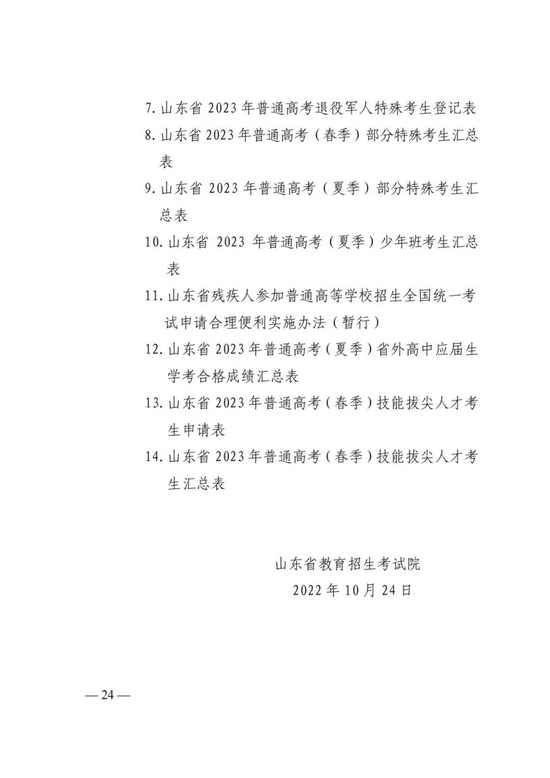 7. 山东省 2023 年普通高考退役军人特殊考生登记表

8. 山东省 2023 年普通高考（春季）部分特殊考生汇总表

9. 山东省 2023 年普通高考（夏季）部分特殊考生汇总表

10. 山东省 2023 年普通高考（夏季）少年班考生汇总表

11. 山东省残疾人参加普通高等学校招生全国统一考试申请合理便利实施办法（暂行）

12. 山东省 2023 年普通高考（夏季）省外高中应届生学考合格成绩汇总表

13. 山东省 2023 年普通高考（春季）技能拔尖人才考生申请表

14. 山东省 2023 年普通高考（春季）技能拔尖人才考生汇总表

山东省教育招生考试院
2022 年 10 月 24 日

— 24 —